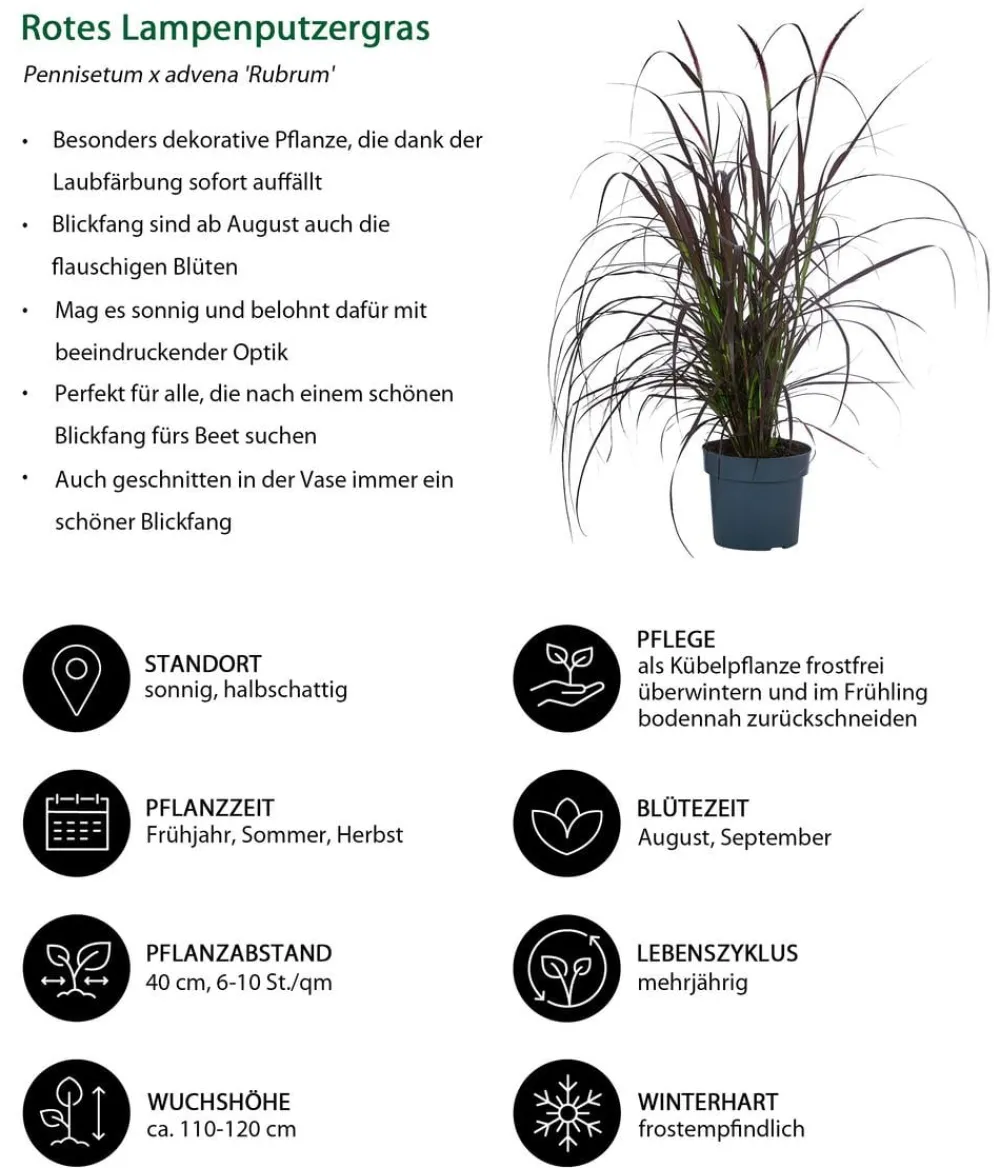 Rotes Lampenputzergras

Pennisetum x advena 'Rubrum'

• Besonders dekorative Pflanze, die dank der Laubfärbung sofort auffällt
• Blickfang sind ab August auch die flauschigen Blüten
• Mag es sonnig und belohnt dafür mit beeindruckender Optik
• Perfekt für alle, die nach einem schönen Blickfang fürs Beet suchen
• Auch geschnitten in der Vase immer ein schöner Blickfang

STANDORT
sonnig, halbschattig

PFLANZZEIT
Frühjahr, Sommer, Herbst

PFLANZABSTAND
40 cm, 6-10 St./qm

WUCHSHÖHE
ca. 110-120 cm

PFLEGE
als Kübelpflanze frostfrei überwintern und im Frühling bodennah zurückschneiden

BLÜTEZEIT
August, September

LEBENSZYKLUS
mehrjährig

WINTERHART
frostempfindlich